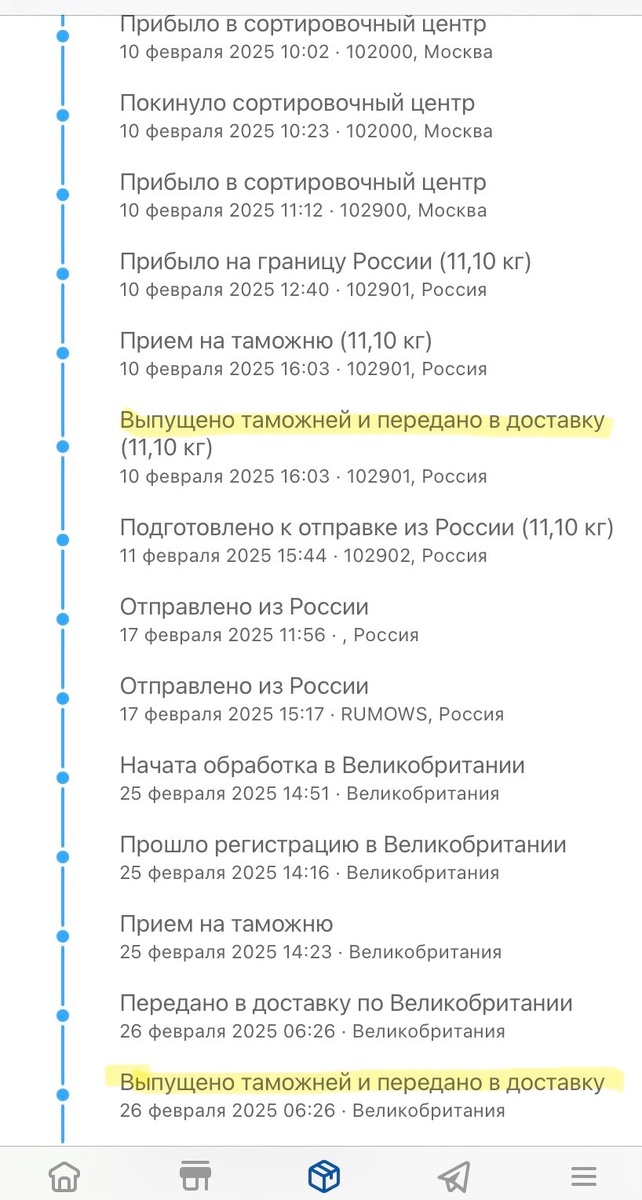 Прибыло в сортировочный центр
10 февраля 2025 10:02 · 102000, Москва

Покинуло сортировочный центр
10 февраля 2025 10:23 · 102000, Москва

Прибыло в сортировочный центр
10 февраля 2025 11:12 · 102900, Москва

Прибыло на границу России (11,10 кг)
10 февраля 2025 12:40 · 102901, Россия

Прием на таможню (11,10 кг)
10 февраля 2025 16:03 · 102901, Россия

Выпущено таможней и передано в доставку (11,10 кг)
10 февраля 2025 16:03 · 102901, Россия

Подготовлено к отправке из России (11,10 кг)
11 февраля 2025 15:44 · 102902, Россия

Отправлено из России
17 февраля 2025 11:56 · , Россия

Отправлено из России
17 февраля 2025 15:17 · RUMOWS, Россия

Начата обработка в Великобритании
25 февраля 2025 14:51 · Великобритания

Прошло регистрацию в Великобритании
25 февраля 2025 14:16 · Великобритания

Прием на таможню
25 февраля 2025 14:23 · Великобритания

Передано в доставку по Великобритании
26 февраля 2025 06:26 · Великобритания

Выпущено таможней и передано в доставку
26 февраля 2025 06:26 · Великобритания